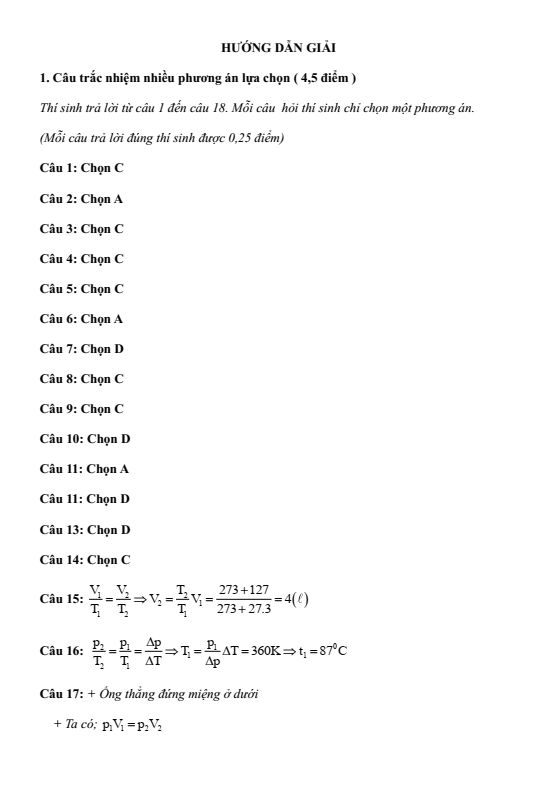 HƯỚNG DẪN GIẢI

1. Câu trắc nhiệm nhiều phương án lựa chọn ( 4,5 điểm )

Thí sinh trả lời từ câu 1 đến câu 18. Mỗi câu hỏi thí sinh chỉ chọn một phương án.

(Mỗi câu trả lời đúng thí sinh được 0,25 điểm)

Câu 1: Chọn C

Câu 2: Chọn A

Câu 3: Chọn C

Câu 4: Chọn C

Câu 5: Chọn C

Câu 6: Chọn A

Câu 7: Chọn D

Câu 8: Chọn C

Câu 9: Chọn C

Câu 10: Chọn D

Câu 11: Chọn A

Câu 11: Chọn D

Câu 13: Chọn D

Câu 14: Chọn C

Câu 15: $\frac{V_1}{T_1} = \frac{V_2}{T_2} \Rightarrow V_2 = \frac{T_2}{T_1}V_1 = \frac{273+127}{273+27.3} = 4(\ell)$

Câu 16: $\frac{p_2}{T_2} = \frac{p_1}{T_1} = \frac{\Delta p}{\Delta T} \Rightarrow T_1 = \frac{p_1}{\Delta p}\Delta T = 360K \Rightarrow t_1 = 87^0C$

Câu 17: + Ống thẳng đứng miệng ở dưới

+ Ta có; $p_1V_1 = p_2V_2$